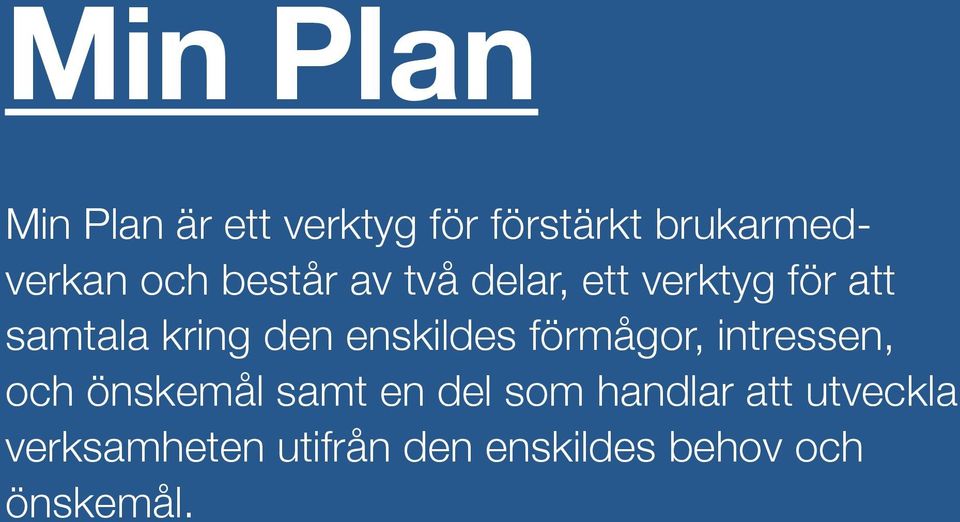 Min Plan

Min Plan är ett verktyg för förstärkt brukarmedverkan och består av två delar, ett verktyg för att samtala kring den enskildes förmågor, intressen, och önskemål samt en del som handlar att utveckla verksamheten utifrån den enskildes behov och önskemål.